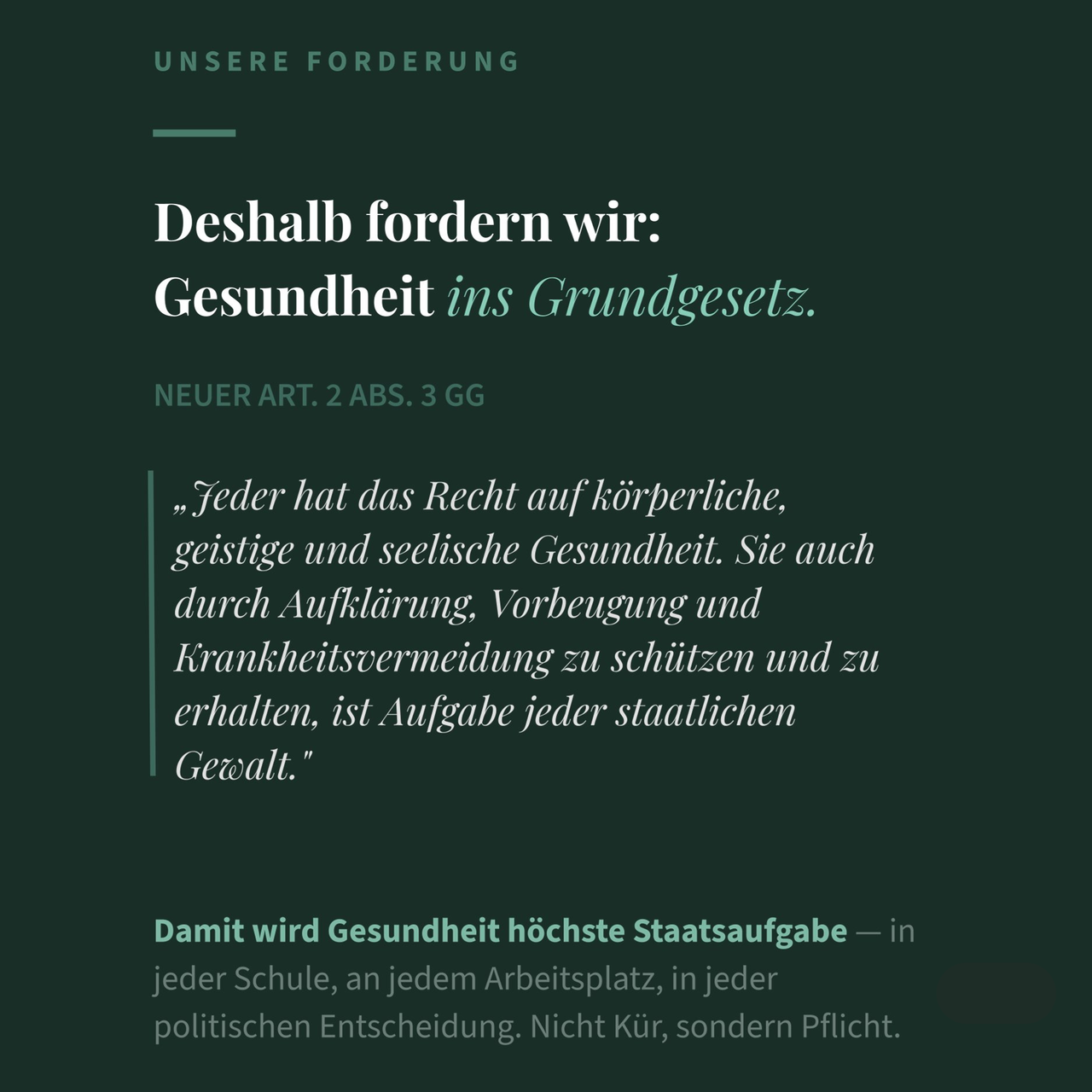 UNSERE FORDERUNG

Deshalb fordern wir:
Gesundheit ins Grundgesetz.

NEUER ART. 2 ABS. 3 GG

„Jeder hat das Recht auf körperliche, geistige und seelische Gesundheit. Sie auch durch Aufklärung, Vorbeugung und Krankheitsvermeidung zu schützen und zu erhalten, ist Aufgabe jeder staatlichen Gewalt."

Damit wird Gesundheit höchste Staatsaufgabe — in jeder Schule, an jedem Arbeitsplatz, in jeder politischen Entscheidung. Nicht Kür, sondern Pflicht.